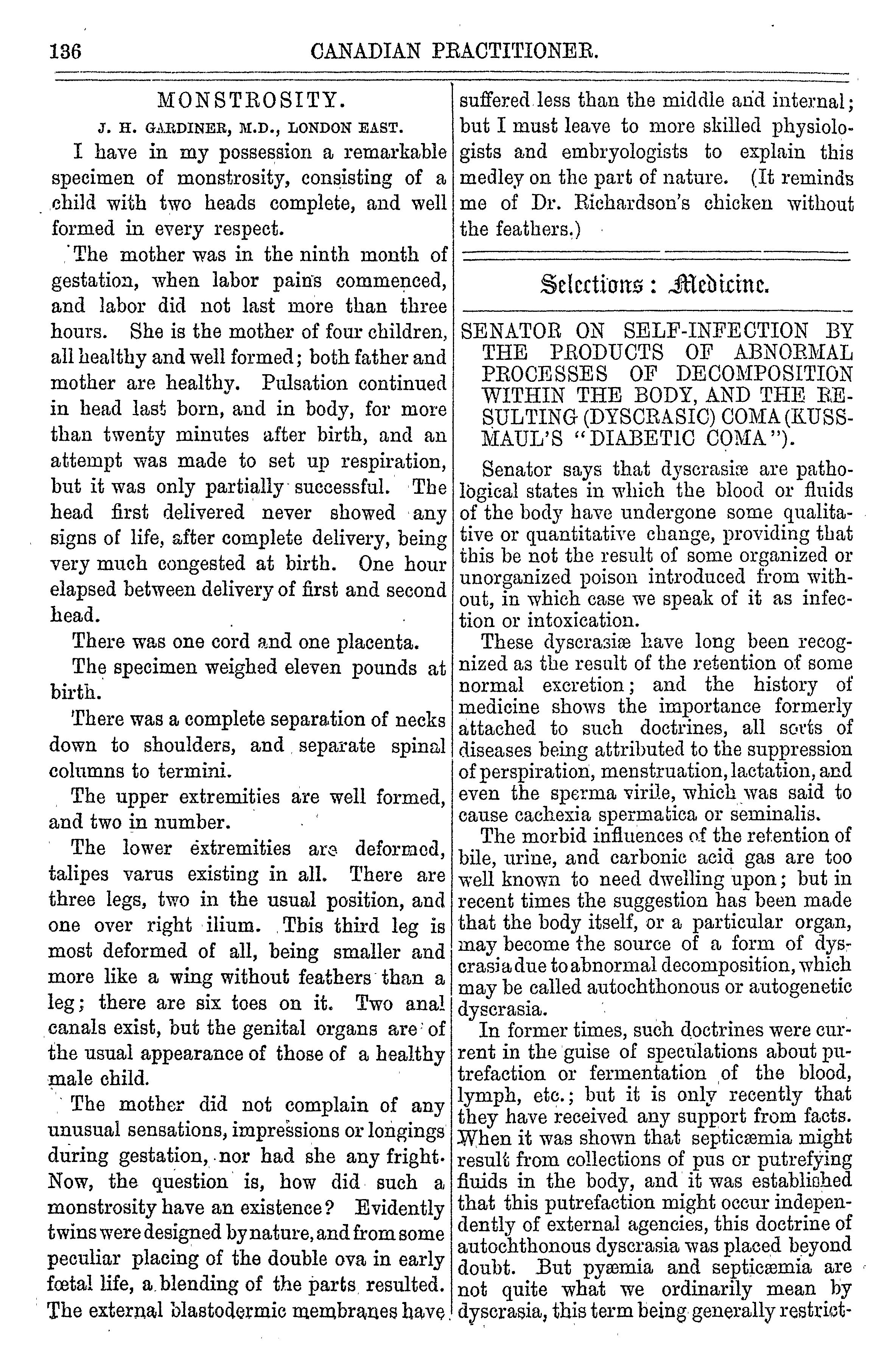 136 CANADIAN PRACTITIONER.

MONSTROSITY.

J. H. GARDINER, M.D., LONDON EAST.

I have in my possession a remarkable specimen of monstrosity, consisting of a child with two heads complete, and well formed in every respect.

The mother was in the ninth month of gestation, when labor pains commenced, and labor did not last more than three hours. She is the mother of four children, all healthy and well formed; both father and mother are healthy. Pulsation continued in head last born, and in body, for more than twenty minutes after birth, and an attempt was made to set up respiration, but it was only partially successful. The head first delivered never showed any signs of life, after complete delivery, being very much congested at birth. One hour elapsed between delivery of first and second head.

There was one cord and one placenta.

The specimen weighed eleven pounds at birth.

There was a complete separation of necks down to shoulders, and separate spinal columns to termini.

The upper extremities are well formed, and two in number.

The lower extremities are deformed, talipes varus existing in all. There are three legs, two in the usual position, and one over right ilium. This third leg is most deformed of all, being smaller and more like a wing without feathers than a leg; there are six toes on it. Two anal canals exist, but the genital organs are of the usual appearance of those of a healthy male child.

The mother did not complain of any unusual sensations, impressions or longings during gestation, nor had she any fright. Now, the question is, how did such a monstrosity have an existence? Evidently twins were designed by nature, and from some peculiar placing of the double ova in early fœtal life, a blending of the parts resulted. The external blastodermic membranes have suffered less than the middle and internal; but I must leave to more skilled physiologists and embryologists to explain this medley on the part of nature. (It reminds me of Dr. Richardson's chicken without the feathers.)

Selections: Medicine.

SENATOR ON SELF-INFECTION BY THE PRODUCTS OF ABNORMAL PROCESSES OF DECOMPOSITION WITHIN THE BODY, AND THE RESULTING (DYSCRASIC) COMA (KUSSMAUL'S "DIABETIC COMA").

Senator says that dyscrasiæ are pathological states in which the blood or fluids of the body have undergone some qualitative or quantitative change, providing that this be not the result of some organized or unorganized poison introduced from without, in which case we speak of it as infection or intoxication.

These dyscrasiæ have long been recognized as the result of the retention of some normal excretion; and the history of medicine shows the importance formerly attached to such doctrines, all sorts of diseases being attributed to the suppression of perspiration, menstruation, lactation, and even the sperma virile, which was said to cause cachexia spermatica or seminalis.

The morbid influences of the retention of bile, urine, and carbonic acid gas are too well known to need dwelling upon; but in recent times the suggestion has been made that the body itself, or a particular organ, may become the source of a form of dyscrasia due to abnormal decomposition, which may be called autochthonous or autogenetic dyscrasia.

In former times, such doctrines were current in the guise of speculations about putrefaction or fermentation of the blood, lymph, etc.; but it is only recently that they have received any support from facts. When it was shown that septicæmia might result from collections of pus or putrefying fluids in the body, and it was established that this putrefaction might occur independently of external agencies, this doctrine of autochthonous dyscrasia was placed beyond doubt. But pyæmia and septicæmia are not quite what we ordinarily mean by dyscrasia, this term being generally restrict-